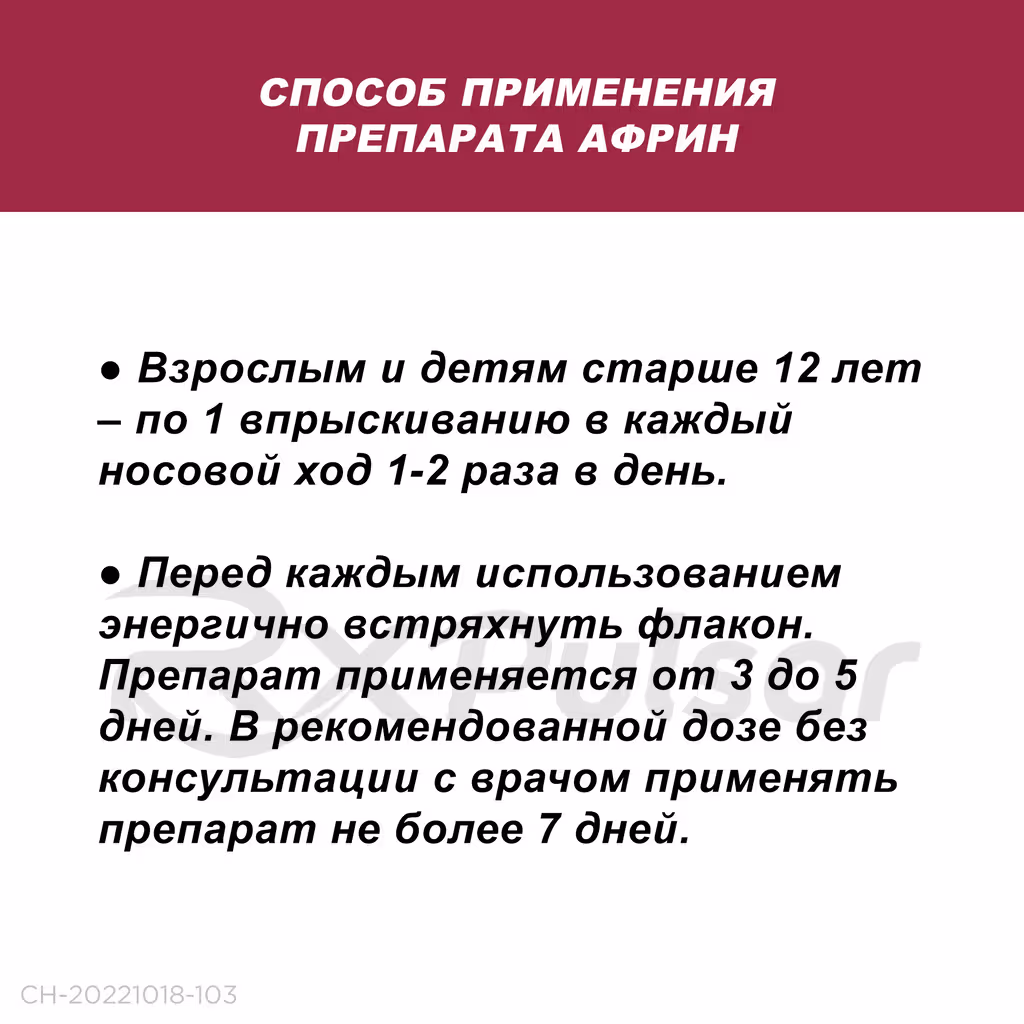 СПОСОБ ПРИМЕНЕНИЯ ПРЕПАРАТА АФРИН

● Взрослым и детям старше 12 лет – по 1 впрыскиванию в каждый носовой ход 1-2 раза в день.

● Перед каждым использованием энергично встряхнуть флакон. Препарат применяется от 3 до 5 дней. В рекомендованной дозе без консультации с врачом применять препарат не более 7 дней.

Rx Pulsar

CH-20221018-103